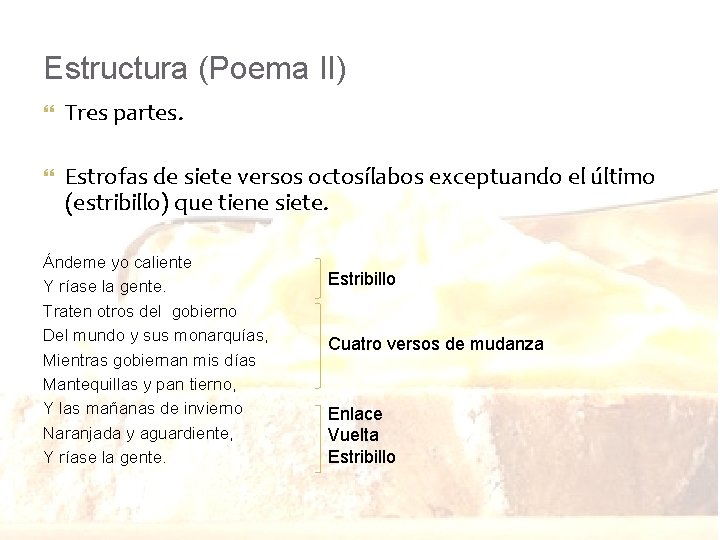 Estructura (Poema II)

Tres partes.

Estrofas de siete versos octosílabos exceptuando el último (estribillo) que tiene siete.

Ándeme yo caliente
Y ríase la gente.
Traten otros del gobierno
Del mundo y sus monarquías,
Mientras gobiernan mis días
Mantequillas y pan tierno,
Y las mañanas de invierno
Naranjada y aguardiente,
Y ríase la gente.

Estribillo

Cuatro versos de mudanza

Enlace
Vuelta
Estribillo